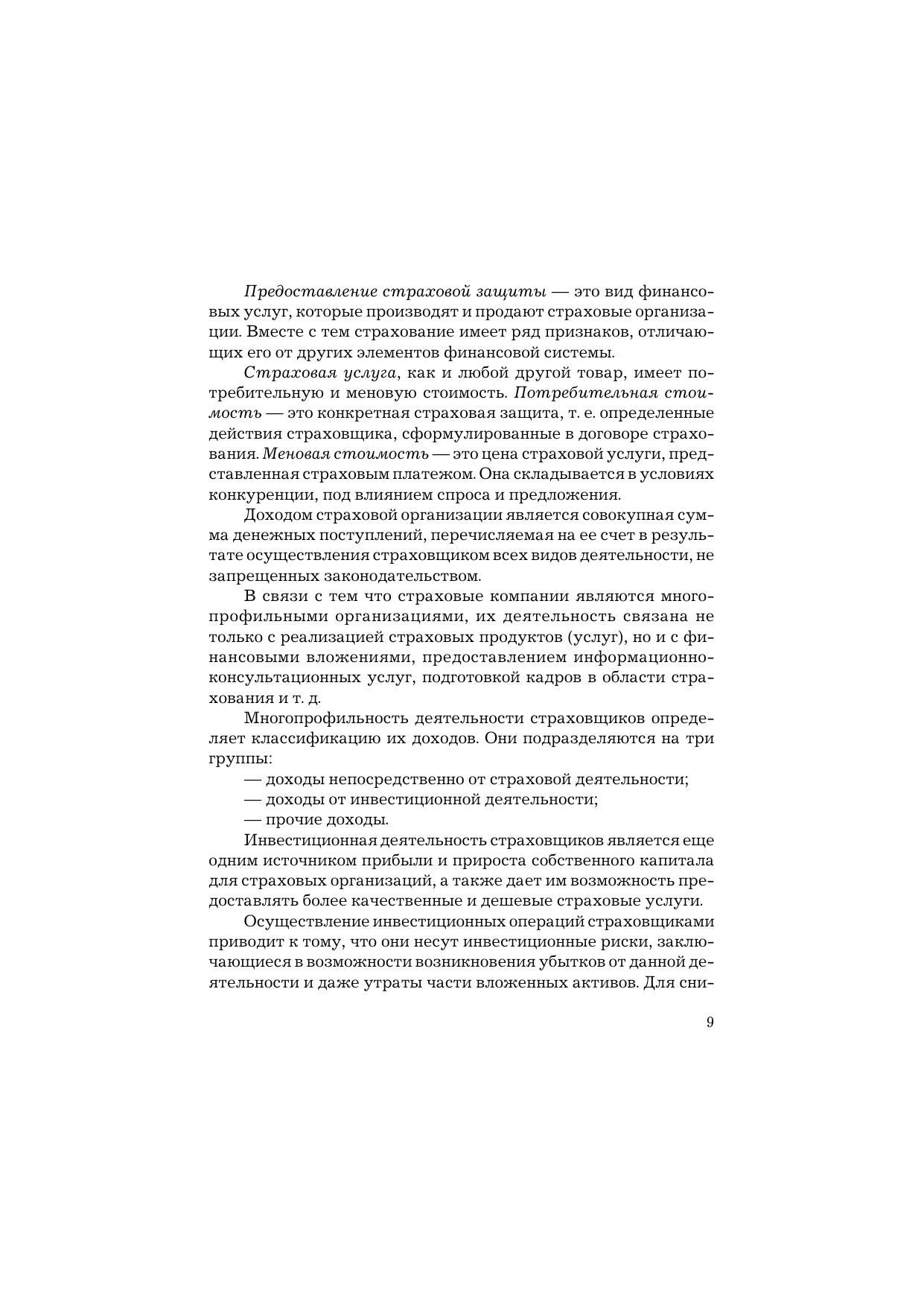 Предоставление страховой защиты — это вид финансовых услуг, которые производят и продают страховые организации. Вместе с тем страхование имеет ряд признаков, отличающих его от других элементов финансовой системы.

Страховая услуга, как и любой другой товар, имеет потребительную и меновую стоимость. Потребительная стоимость — это конкретная страховая защита, т. е. определенные действия страховщика, сформулированные в договоре страхования. Меновая стоимость — это цена страховой услуги, представленная страховым платежом. Она складывается в условиях конкуренции, под влиянием спроса и предложения.

Доходом страховой организации является совокупная сумма денежных поступлений, перечисляемая на ее счет в результате осуществления страховщиком всех видов деятельности, не запрещенных законодательством.

В связи с тем что страховые компании являются многопрофильными организациями, их деятельность связана не только с реализацией страховых продуктов (услуг), но и с финансовыми вложениями, предоставлением информационно-консультационных услуг, подготовкой кадров в области страхования и т. д.

Многопрофильность деятельности страховщиков определяет классификацию их доходов. Они подразделяются на три группы:

— доходы непосредственно от страховой деятельности;

— доходы от инвестиционной деятельности;

— прочие доходы.

Инвестиционная деятельность страховщиков является еще одним источником прибыли и прироста собственного капитала для страховых организаций, а также дает им возможность предоставлять более качественные и дешевые страховые услуги.

Осуществление инвестиционных операций страховщиками приводит к тому, что они несут инвестиционные риски, заключающиеся в возможности возникновения убытков от данной деятельности и даже утраты части вложенных активов. Для сни-

9